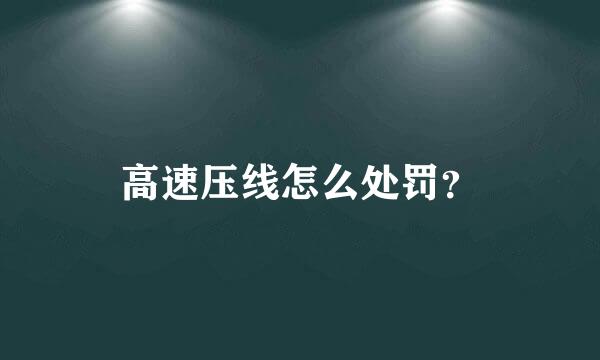 高速压线怎么处罚？